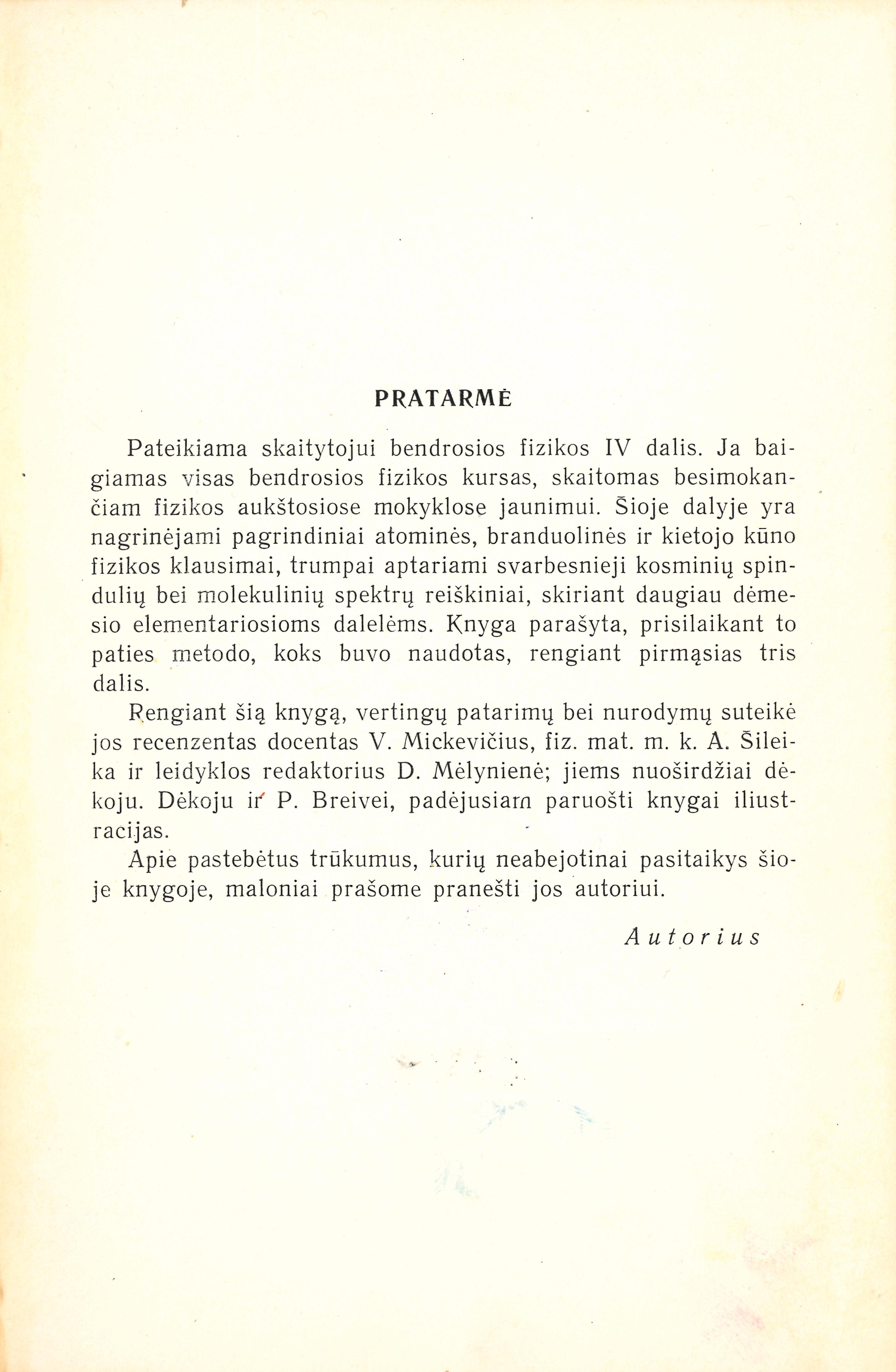 PRATARMĖ

Pateikiama skaitytojui bendrosios fizikos IV dalis. Ja baigiamas visas bendrosios fizikos kursas, skaitomas besimokančiam fizikos aukštosiose mokyklose jaunimui. Šioje dalyje yra nagrinėjami pagrindiniai atominės, branduolinės ir kietojo kūno fizikos klausimai, trumpai aptariami svarbesnieji kosminių spindulių bei molekulinių spektrų reiškiniai, skiriant daugiau dėmesio elementariosioms dalelėms. Knyga parašyta, prisilaikant to paties metodo, koks buvo naudotas, rengiant pirmąsias tris dalis.

Rengiant šią knygą, vertingų patarimų bei nurodymų suteikė jos recenzentas docentas V. Mickevičius, fiz. mat. m. k. A. Šileika ir leidyklos redaktorius D. Mėlynienė; jiems nuoširdžiai dėkoju. Dėkoju ir P. Breivei, padėjusiam paruošti knygai iliustracijas.

Apie pastebėtus trūkumus, kurių neabejotinai pasitaikys šioje knygoje, maloniai prašome pranešti jos autoriui.

Autorius